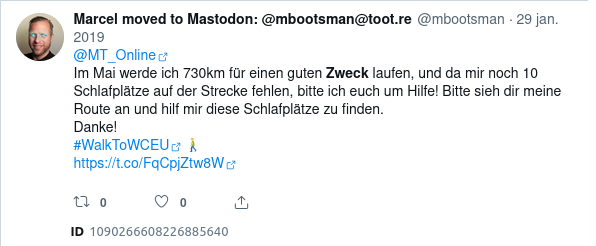 Marcel moved to Mastodon: @mbootsman@toot.re @mbootsman · 29 jan. 2019

@MT_Online

Im Mai werde ich 730km für einen guten Zweck laufen, und da mir noch 10 Schlafplätze auf der Strecke fehlen, bitte ich euch um Hilfe! Bitte sieh dir meine Route an und hilf mir diese Schlafplätze zu finden.

Danke!

#WalkToWCEU 🚶

https://t.co/FqCpjZtw8W

0 0

ID 1090266608226885640